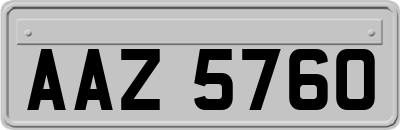 AAZ 5760